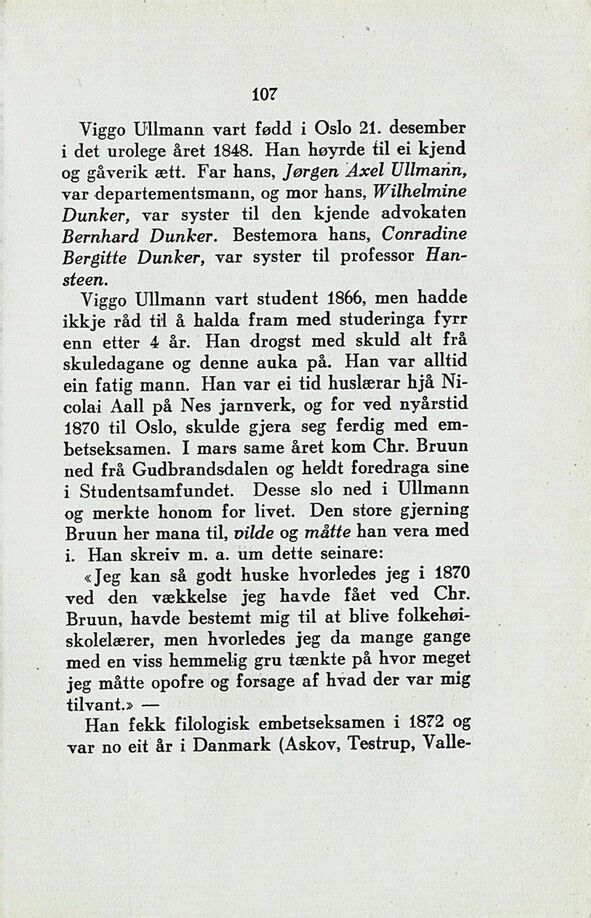 107

Viggo Ullmann vart fødd i Oslo 21. desember i det urolege året 1848. Han høyrde til ei kjend og gåverik ætt. Far hans, Jørgen Axel Ullmann, var departementsmann, og mor hans, Wilhelmine Dunker, var syster til den kjende advokaten Bernhard Dunker. Bestemora hans, Conradine Bergitte Dunker, var syster til professor Hansteen.

Viggo Ullmann vart student 1866, men hadde ikkje råd til å halda fram med studeringa fyrr enn etter 4 år. Han drogst med skuld alt frå skuledagane og denne auka på. Han var alltid ein fatig mann. Han var ei tid huslærar hjå Nicolai Aall på Nes jarnverk, og for ved nyårstid 1870 til Oslo, skulde gjera seg ferdig med embetseksamen. I mars same året kom Chr. Bruun ned frå Gudbrandsdalen og heldt foredraga sine i Studentsamfundet. Desse slo ned i Ullmann og merkte honom for livet. Den store gjerning Bruun her mana til, vilde og måtte han vera med i. Han skreiv m. a. um dette seinare:

«Jeg kan så godt huske hvorledes jeg i 1870 ved den vækkelse jeg havde fået ved Chr. Bruun, havde bestemt mig til at blive folkehøiskolelærer, men hvorledes jeg da mange gange med en viss hemmelig gru tænkte på hvor meget jeg måtte opofre og forsage af hvad der var mig tilvant.» —

Han fekk filologisk embetseksamen i 1872 og var no eit år i Danmark (Askov, Testrup, Valle-